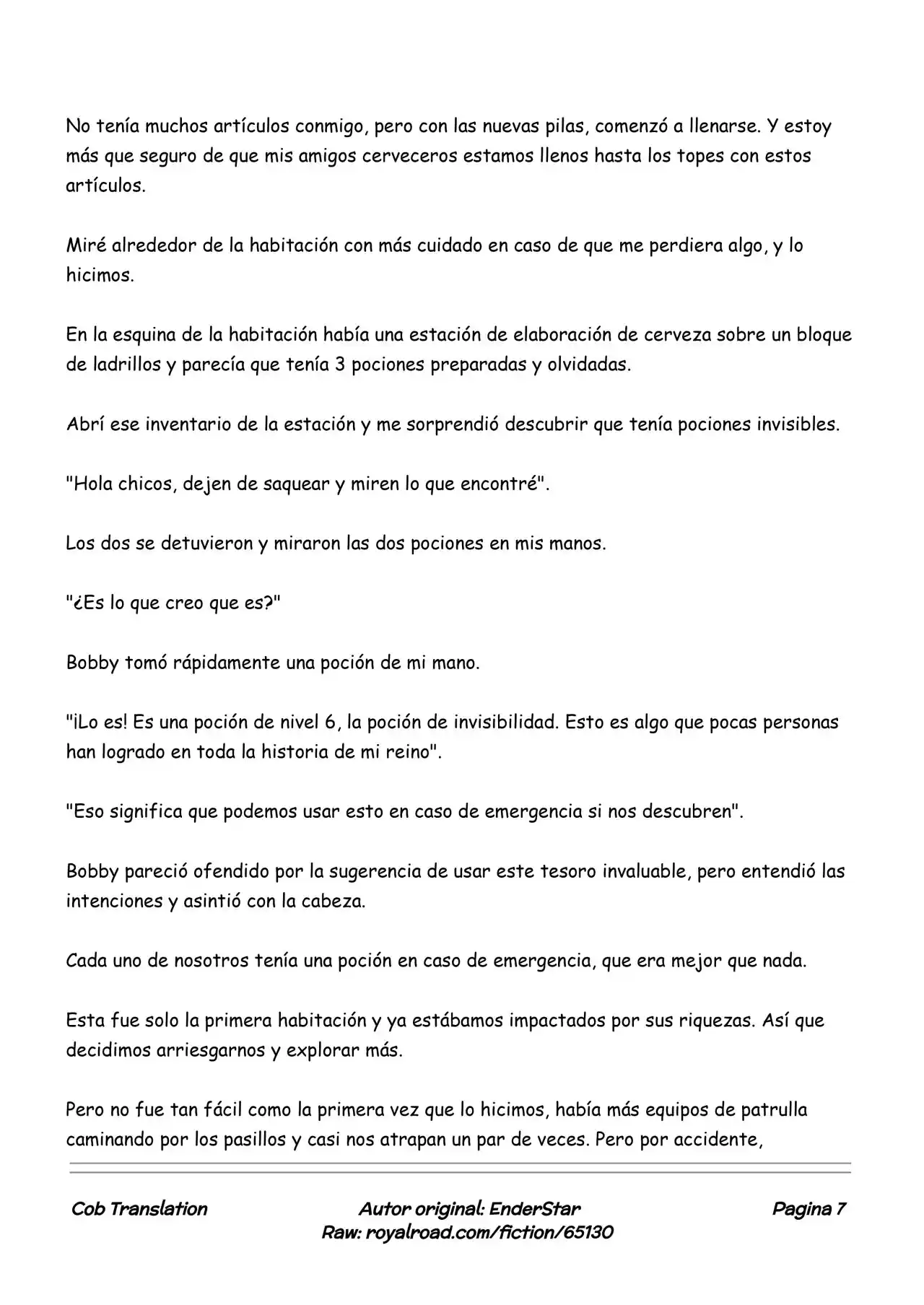 No tenía muchos artículos conmigo, pero con las nuevas pilas, comenzó a llenarse. Y estoy más que seguro de que mis amigos cerveceros estamos llenos hasta los topes con estos artículos.

Miré alrededor de la habitación con más cuidado en caso de que me perdiera algo, y lo hicimos.

En la esquina de la habitación había una estación de elaboración de cerveza sobre un bloque de ladrillos y parecía que tenía 3 pociones preparadas y olvidadas.

Abrí ese inventario de la estación y me sorprendió descubrir que tenía pociones invisibles.

"Hola chicos, dejen de saquear y miren lo que encontré".

Los dos se detuvieron y miraron las dos pociones en mis manos.

"¿Es lo que creo que es?"

Bobby tomó rápidamente una poción de mi mano.

"¡Lo es! Es una poción de nivel 6, la poción de invisibilidad. Esto es algo que pocas personas han logrado en toda la historia de mi reino".

"Eso significa que podemos usar esto en caso de emergencia si nos descubren".

Bobby pareció ofendido por la sugerencia de usar este tesoro invaluable, pero entendió las intenciones y asintió con la cabeza.

Cada uno de nosotros tenía una poción en caso de emergencia, que era mejor que nada.

Esta fue solo la primera habitación y ya estábamos impactados por sus riquezas. Así que decidimos arriesgarnos y explorar más.

Pero no fue tan fácil como la primera vez que lo hicimos, había más equipos de patrulla caminando por los pasillos y casi nos atrapan un par de veces. Pero por accidente,

Cob Translation
Autor original: EnderStar
Raw: royalroad.com/fiction/65130
Pagina 7